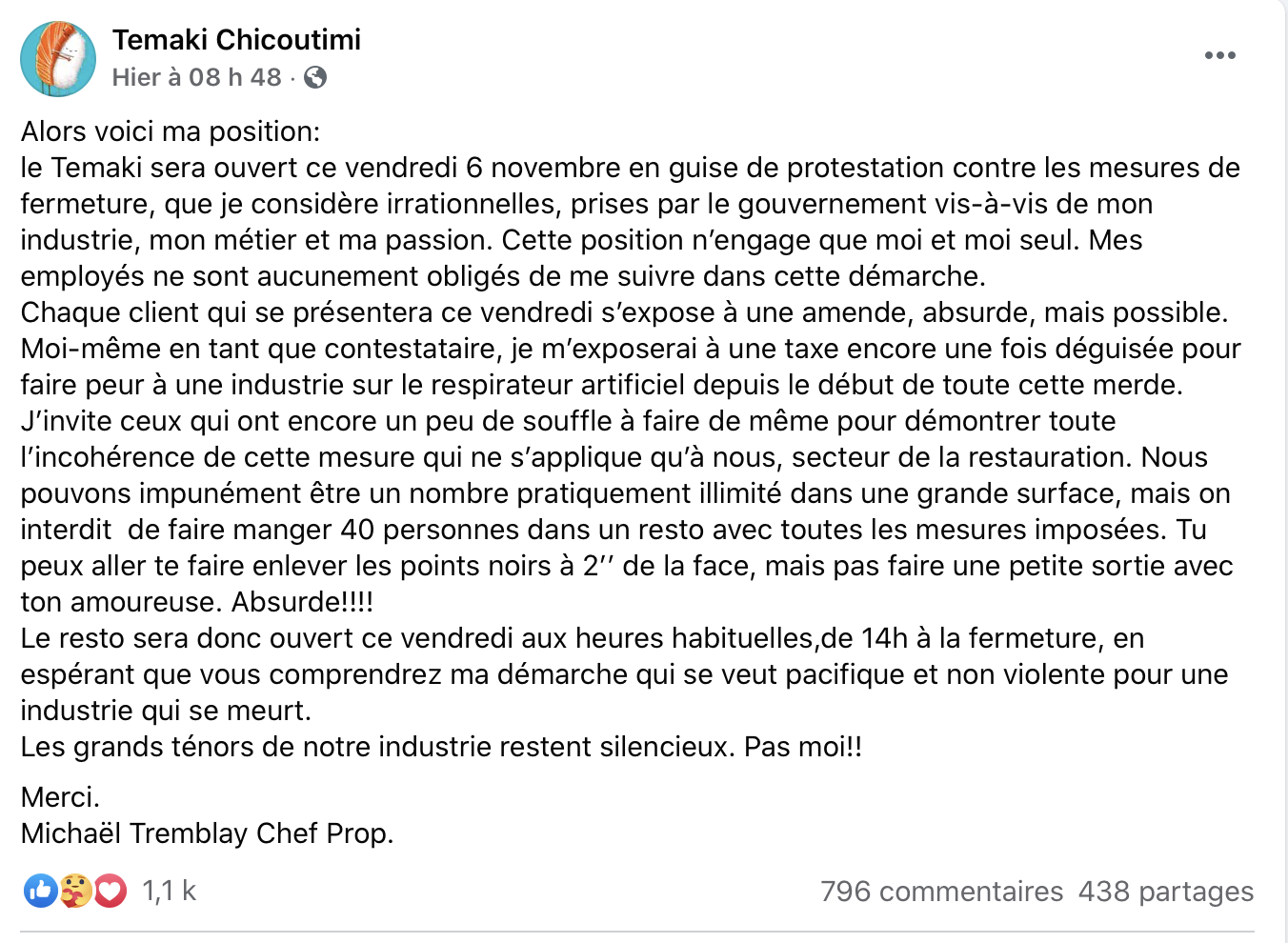 Temaki Chicoutimi
Hier à 08 h 48 ·

Alors voici ma position:
le Temaki sera ouvert ce vendredi 6 novembre en guise de protestation contre les mesures de fermeture, que je considère irrationnelles, prises par le gouvernement vis-à-vis de mon industrie, mon métier et ma passion. Cette position n'engage que moi et moi seul. Mes employés ne sont aucunement obligés de me suivre dans cette démarche.
Chaque client qui se présentera ce vendredi s'expose à une amende, absurde, mais possible. Moi-même en tant que contestataire, je m'exposerai à une taxe encore une fois déguisée pour faire peur à une industrie sur le respirateur artificiel depuis le début de toute cette merde. J'invite ceux qui ont encore un peu de souffle à faire de même pour démontrer toute l'incohérence de cette mesure qui ne s'applique qu'à nous, secteur de la restauration. Nous pouvons impunément être un nombre pratiquement illimité dans une grande surface, mais on interdit de faire manger 40 personnes dans un resto avec toutes les mesures imposées. Tu peux aller te faire enlever les points noirs à 2'' de la face, mais pas faire une petite sortie avec ton amoureuse. Absurde!!!!
Le resto sera donc ouvert ce vendredi aux heures habituelles,de 14h à la fermeture, en espérant que vous comprendrez ma démarche qui se veut pacifique et non violente pour une industrie qui se meurt.
Les grands ténors de notre industrie restent silencieux. Pas moi!!

Merci.
Michaël Tremblay Chef Prop.

1,1 k
796 commentaires 438 partages